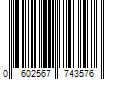 0 602567 743576